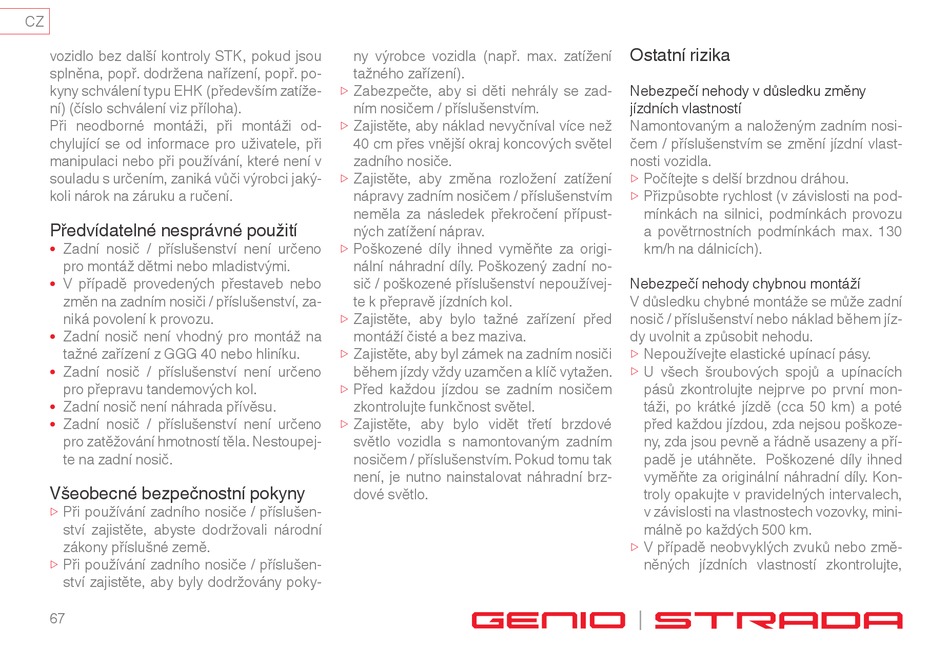 CZ

vozidlo bez další kontroly STK, pokud jsou splněna, popř. dodržena nařízení, popř. pokyny schválení typu EHK (především zatížení) (číslo schválení viz příloha).
Při neodborné montáži, při montáži odchylující se od informace pro uživatele, při manipulaci nebo při používání, které není v souladu s určením, zaniká vůči výrobci jakýkoli nárok na záruku a ručení.

Předvídatelné nesprávné použití
• Zadní nosič / příslušenství není určeno pro montáž dětmi nebo mladistvými.
• V případě provedených přestaveb nebo změn na zadním nosiči / příslušenství, zaniká povolení k provozu.
• Zadní nosič není vhodný pro montáž na tažné zařízení z GGG 40 nebo hliníku.
• Zadní nosič / příslušenství není určeno pro přepravu tandemových kol.
• Zadní nosič není náhrada přívěsu.
• Zadní nosič / příslušenství není určeno pro zatěžování hmotností těla. Nestoupejte na zadní nosič.

Všeobecné bezpečnostní pokyny
▷ Při používání zadního nosiče / příslušenství zajistěte, abyste dodržovali národní zákony příslušné země.
▷ Při používání zadního nosiče / příslušenství zajistěte, aby byly dodržovány pokyny výrobce vozidla (např. max. zatížení tažného zařízení).
▷ Zabezpečte, aby si děti nehrály se zadním nosičem / příslušenstvím.
▷ Zajistěte, aby náklad nevyčníval více než 40 cm přes vnější okraj koncových světel zadního nosiče.
▷ Zajistěte, aby změna rozložení zatížení nápravy zadním nosičem / příslušenstvím neměla za následek překročení přípustných zatížení náprav.
▷ Poškozené díly ihned vyměňte za originální náhradní díly. Poškozený zadní nosič / poškozené příslušenství nepoužívejte k přepravě jízdních kol.
▷ Zajistěte, aby bylo tažné zařízení před montáží čisté a bez maziva.
▷ Zajistěte, aby byl zámek na zadním nosiči během jízdy vždy uzamčen a klíč vytažen.
▷ Před každou jízdou se zadním nosičem zkontrolujte funkčnost světel.
▷ Zajistěte, aby bylo vidět třetí brzdové světlo vozidla s namontovaným zadním nosičem / příslušenstvím. Pokud tomu tak není, je nutno nainstalovat náhradní brzdové světlo.

Ostatní rizika

Nebezpečí nehody v důsledku změny jízdních vlastností
Namontovaným a naloženým zadním nosičem / příslušenstvím se změní jízdní vlastnosti vozidla.
▷ Počítejte s delší brzdnou dráhou.
▷ Přizpůsobte rychlost (v závislosti na podmínkách na silnici, podmínkách provozu a povětrnostních podmínkách max. 130 km/h na dálnicích).

Nebezpečí nehody chybnou montáží
V důsledku chybné montáže se může zadní nosič / příslušenství nebo náklad během jízdy uvolnit a způsobit nehodu.
▷ Nepoužívejte elastické upínací pásy.
▷ U všech šroubových spojů a upínacích pásů zkontrolujte nejprve po první montáži, po krátké jízdě (cca 50 km) a poté před každou jízdou, zda nejsou poškozeny, zda jsou pevně a řádně usazeny a případě je utáhněte. Poškozené díly ihned vyměňte za originální náhradní díly. Kontroly opakujte v pravidelných intervalech, v závislosti na vlastnostech vozovky, minimálně po každých 500 km.
▷ V případě neobvyklých zvuků nebo změněných jízdních vlastností zkontrolujte,

67

GENIO | STRADA